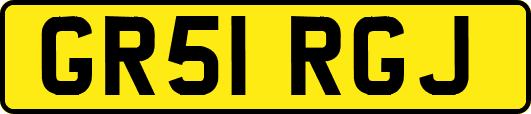 GR51 RGJ